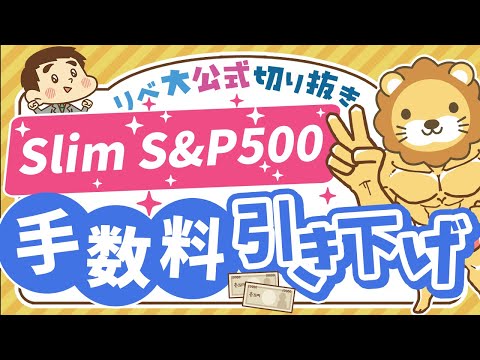 リベ大公式切り抜き

Slim S&P500

手数料引き下げ